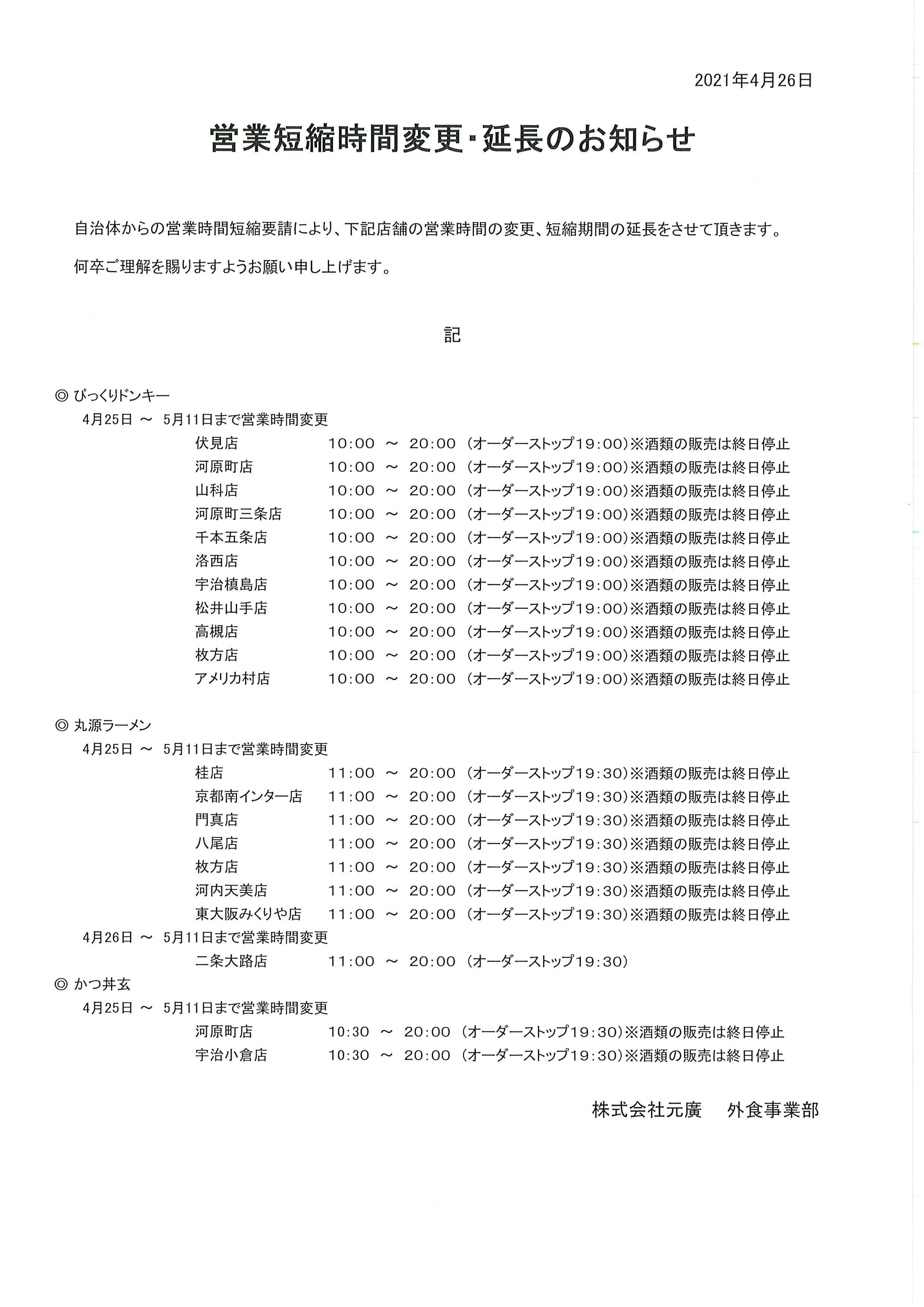 2021年4月26日

営業短縮時間変更・延長のお知らせ

自治体からの営業時間短縮要請により、下記店舗の営業時間の変更、短縮期間の延長をさせて頂きます。

何卒ご理解を賜りますようお願い申し上げます。

記

◎ びっくりドンキー
4月25日 ～ 5月11日まで営業時間変更
伏見店 10:00 ～ 20:00 (オーダーストップ19:00)※酒類の販売は終日停止
河原町店 10:00 ～ 20:00 (オーダーストップ19:00)※酒類の販売は終日停止
山科店 10:00 ～ 20:00 (オーダーストップ19:00)※酒類の販売は終日停止
河原町三条店 10:00 ～ 20:00 (オーダーストップ19:00)※酒類の販売は終日停止
千本五条店 10:00 ～ 20:00 (オーダーストップ19:00)※酒類の販売は終日停止
洛西店 10:00 ～ 20:00 (オーダーストップ19:00)※酒類の販売は終日停止
宇治槙島店 10:00 ～ 20:00 (オーダーストップ19:00)※酒類の販売は終日停止
松井山手店 10:00 ～ 20:00 (オーダーストップ19:00)※酒類の販売は終日停止
高槻店 10:00 ～ 20:00 (オーダーストップ19:00)※酒類の販売は終日停止
枚方店 10:00 ～ 20:00 (オーダーストップ19:00)※酒類の販売は終日停止
アメリカ村店 10:00 ～ 20:00 (オーダーストップ19:00)※酒類の販売は終日停止

◎ 丸源ラーメン
4月25日 ～ 5月11日まで営業時間変更
桂店 11:00 ～ 20:00 (オーダーストップ19:30)※酒類の販売は終日停止
京都南インター店 11:00 ～ 20:00 (オーダーストップ19:30)※酒類の販売は終日停止
門真店 11:00 ～ 20:00 (オーダーストップ19:30)※酒類の販売は終日停止
八尾店 11:00 ～ 20:00 (オーダーストップ19:30)※酒類の販売は終日停止
枚方店 11:00 ～ 20:00 (オーダーストップ19:30)※酒類の販売は終日停止
河内天美店 11:00 ～ 20:00 (オーダーストップ19:30)※酒類の販売は終日停止
東大阪みくりや店 11:00 ～ 20:00 (オーダーストップ19:30)※酒類の販売は終日停止
4月26日 ～ 5月11日まで営業時間変更
二条大路店 11:00 ～ 20:00 (オーダーストップ19:30)

◎ かつ丼玄
4月25日 ～ 5月11日まで営業時間変更
河原町店 10:30 ～ 20:00 (オーダーストップ19:30)※酒類の販売は終日停止
宇治小倉店 10:30 ～ 20:00 (オーダーストップ19:30)※酒類の販売は終日停止

株式会社元廣 外食事業部